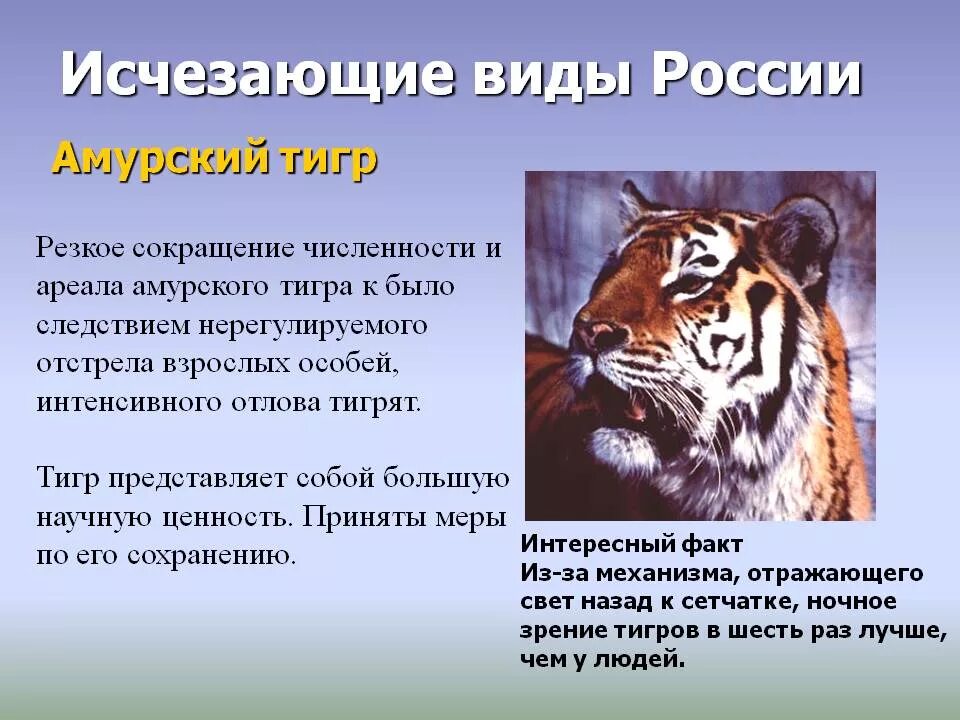 Исчезающие виды России

Амурский тигр

Резкое сокращение численности и ареала амурского тигра к было следствием нерегулируемого отстрела взрослых особей, интенсивного отлова тигрят.

Тигр представляет собой большую научную ценность. Приняты меры по его сохранению.

Интересный факт
Из-за механизма, отражающего свет назад к сетчатке, ночное зрение тигров в шесть раз лучше, чем у людей.